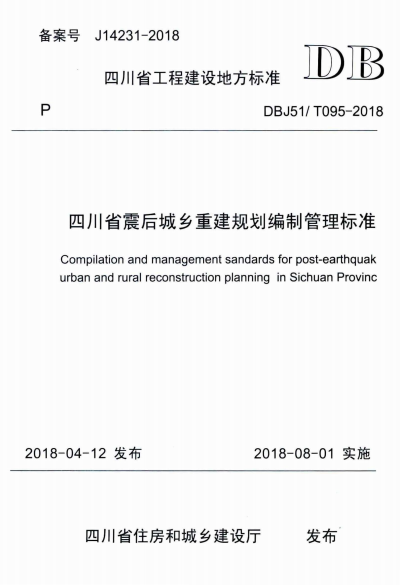 备案号 J14231-2018

四川省工程建设地方标准

DB

P

DBJ51/ T095-2018

四川省震后城乡重建规划编制管理标准

Compilation and management sandards for post-earthquak urban and rural reconstruction planning in Sichuan Provinc

2018-04-12 发布

2018-08-01 实施

四川省住房和城乡建设厅 发布